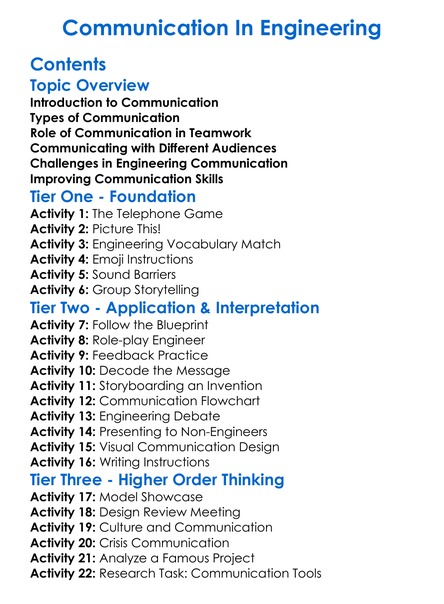 Communication In Engineering

Contents

Topic Overview

Introduction to Communication
Types of Communication
Role of Communication in Teamwork
Communicating with Different Audiences
Challenges in Engineering Communication
Improving Communication Skills

Tier One - Foundation

Activity 1: The Telephone Game
Activity 2: Picture This!
Activity 3: Engineering Vocabulary Match
Activity 4: Emoji Instructions
Activity 5: Sound Barriers
Activity 6: Group Storytelling

Tier Two - Application & Interpretation

Activity 7: Follow the Blueprint
Activity 8: Role-play Engineer
Activity 9: Feedback Practice
Activity 10: Decode the Message
Activity 11: Storyboarding an Invention
Activity 12: Communication Flowchart
Activity 13: Engineering Debate
Activity 14: Presenting to Non-Engineers
Activity 15: Visual Communication Design
Activity 16: Writing Instructions

Tier Three - Higher Order Thinking

Activity 17: Model Showcase
Activity 18: Design Review Meeting
Activity 19: Culture and Communication
Activity 20: Crisis Communication
Activity 21: Analyze a Famous Project
Activity 22: Research Task: Communication Tools